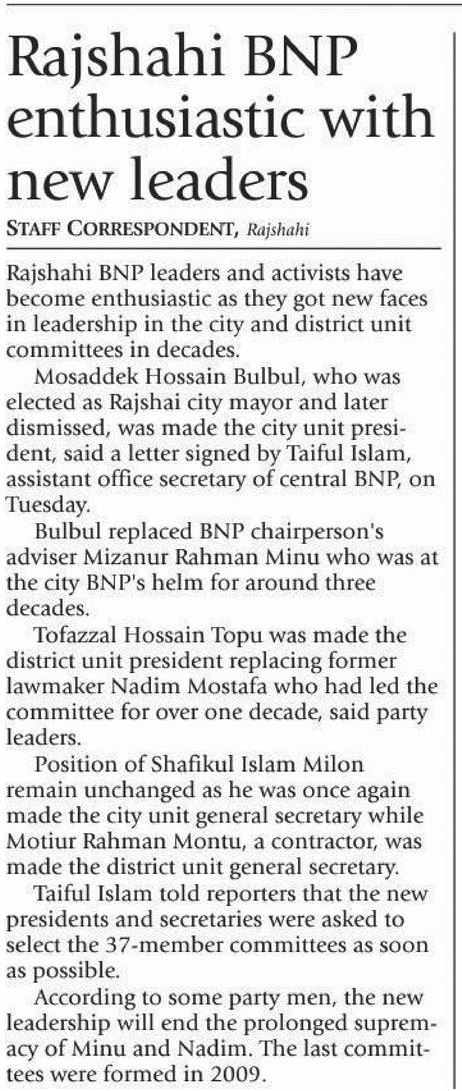 Rajshahi BNP enthusiastic with new leaders

STAFF CORRESPONDENT, Rajshahi

Rajshahi BNP leaders and activists have become enthusiastic as they got new faces in leadership in the city and district unit committees in decades.

Mosaddek Hossain Bulbul, who was elected as Rajshai city mayor and later dismissed, was made the city unit president, said a letter signed by Taiful Islam, assistant office secretary of central BNP, on Tuesday.

Bulbul replaced BNP chairperson's adviser Mizanur Rahman Minu who was at the city BNP's helm for around three decades.

Tofazzal Hossain Topu was made the district unit president replacing former lawmaker Nadim Mostafa who had led the committee for over one decade, said party leaders.

Position of Shafikul Islam Milon remain unchanged as he was once again made the city unit general secretary while Motiur Rahman Montu, a contractor, was made the district unit general secretary.

Taiful Islam told reporters that the new presidents and secretaries were asked to select the 37-member committees as soon as possible.

According to some party men, the new leadership will end the prolonged supremacy of Minu and Nadim. The last committees were formed in 2009.